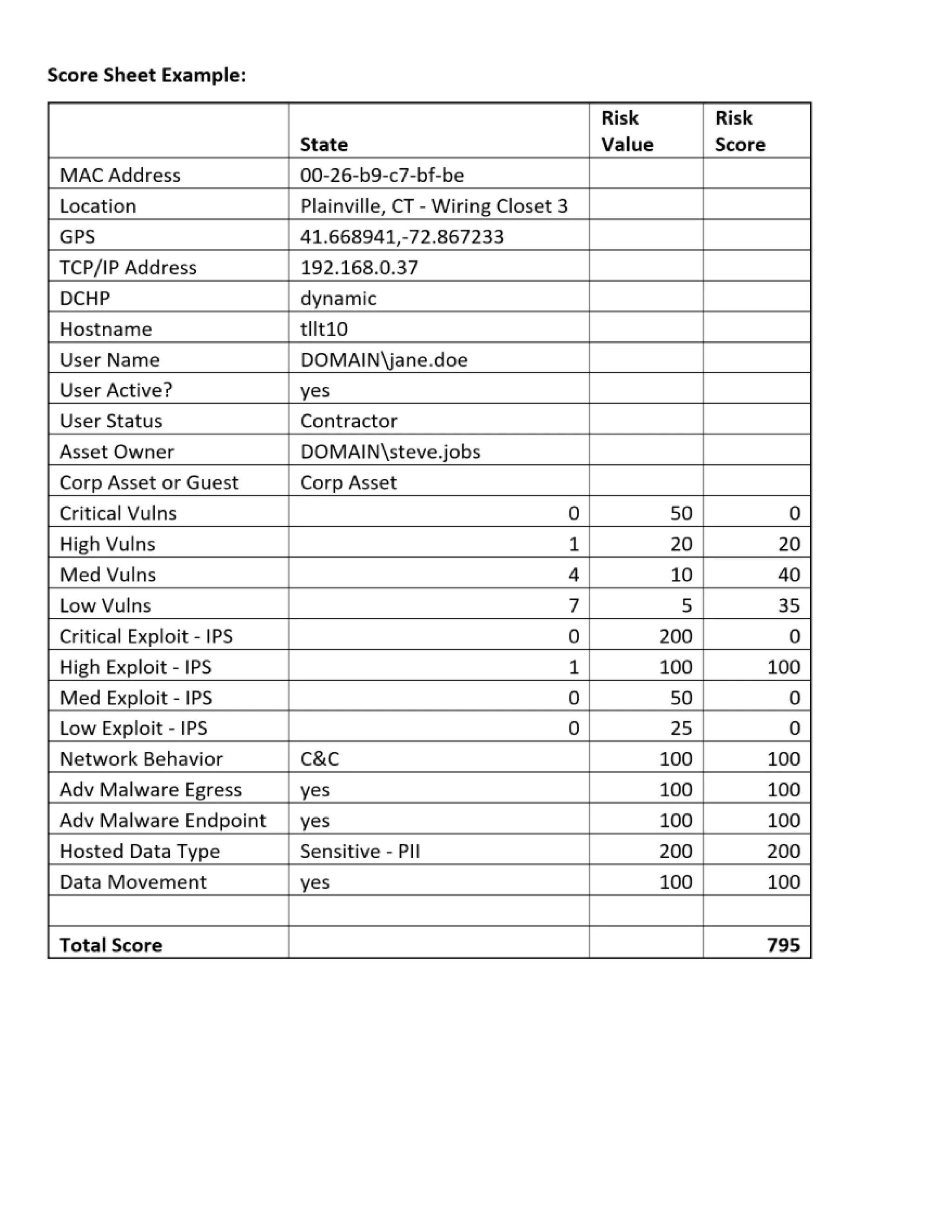 **Score Sheet Example:**

| | State | Risk Value | Risk Score |
|---|---|---|---|
| MAC Address | 00-26-b9-c7-bf-be | | |
| Location | Plainville, CT - Wiring Closet 3 | | |
| GPS | 41.668941,-72.867233 | | |
| TCP/IP Address | 192.168.0.37 | | |
| DCHP | dynamic | | |
| Hostname | tllt10 | | |
| User Name | DOMAIN\jane.doe | | |
| User Active? | yes | | |
| User Status | Contractor | | |
| Asset Owner | DOMAIN\steve.jobs | | |
| Corp Asset or Guest | Corp Asset | | |
| Critical Vulns | 0 | 50 | 0 |
| High Vulns | 1 | 20 | 20 |
| Med Vulns | 4 | 10 | 40 |
| Low Vulns | 7 | 5 | 35 |
| Critical Exploit - IPS | 0 | 200 | 0 |
| High Exploit - IPS | 1 | 100 | 100 |
| Med Exploit - IPS | 0 | 50 | 0 |
| Low Exploit - IPS | 0 | 25 | 0 |
| Network Behavior | C&C | 100 | 100 |
| Adv Malware Egress | yes | 100 | 100 |
| Adv Malware Endpoint | yes | 100 | 100 |
| Hosted Data Type | Sensitive - PII | 200 | 200 |
| Data Movement | yes | 100 | 100 |
| | | | |
| **Total Score** | | | **795** |